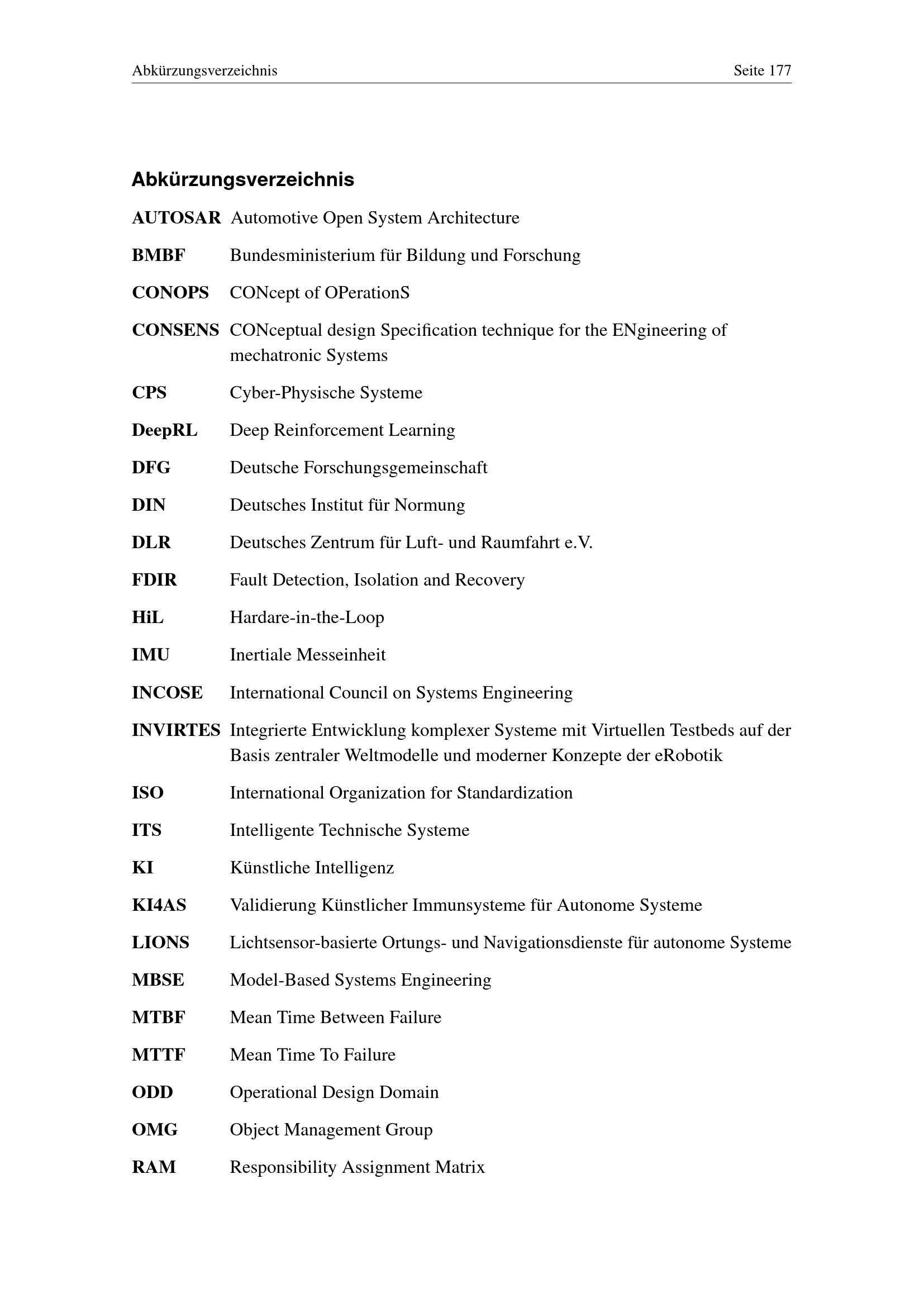 Abkürzungsverzeichnis Seite 177

Abkürzungsverzeichnis

AUTOSAR Automotive Open System Architecture

BMBF Bundesministerium für Bildung und Forschung

CONOPS CONcept of OPerationS

CONSENS CONceptual design Specification technique for the ENgineering of mechatronic Systems

CPS Cyber-Physische Systeme

DeepRL Deep Reinforcement Learning

DFG Deutsche Forschungsgemeinschaft

DIN Deutsches Institut für Normung

DLR Deutsches Zentrum für Luft- und Raumfahrt e.V.

FDIR Fault Detection, Isolation and Recovery

HiL Hardare-in-the-Loop

IMU Inertiale Messeinheit

INCOSE International Council on Systems Engineering

INVIRTES Integrierte Entwicklung komplexer Systeme mit Virtuellen Testbeds auf der Basis zentraler Weltmodelle und moderner Konzepte der eRobotik

ISO International Organization for Standardization

ITS Intelligente Technische Systeme

KI Künstliche Intelligenz

KI4AS Validierung Künstlicher Immunsysteme für Autonome Systeme

LIONS Lichtsensor-basierte Ortungs- und Navigationsdienste für autonome Systeme

MBSE Model-Based Systems Engineering

MTBF Mean Time Between Failure

MTTF Mean Time To Failure

ODD Operational Design Domain

OMG Object Management Group

RAM Responsibility Assignment Matrix